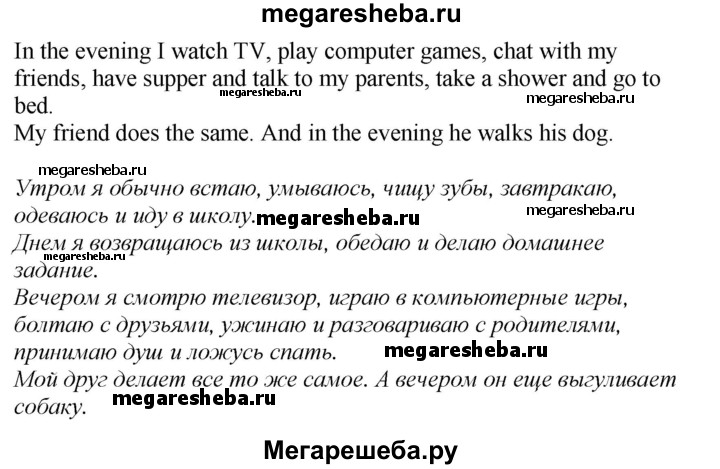 megaresheba.ru

In the evening I watch TV, play computer games, chat with my friends, have supper and talk to my parents, take a shower and go to bed. megaresheba.ru megaresheba.ru
My friend does the same. And in the evening he walks his dog.

megaresheba.ru
Утром я обычно встаю, умываюсь, чищу зубы, завтракаю, одеваюсь и иду в школу. megaresheba.ru megaresheba.ru
Днем я возвращаюсь из школы, обедаю и делаю домашнее задание. megaresheba.ru
Вечером я смотрю телевизор, играю в компьютерные игры, болтаю с друзьями, ужинаю и разговариваю с родителями, принимаю душ и ложусь спать. megaresheba.ru
Мой друг делает все то же самое. А вечером он еще выгуливает собаку. megaresheba.ru

Мегарешеба.ру